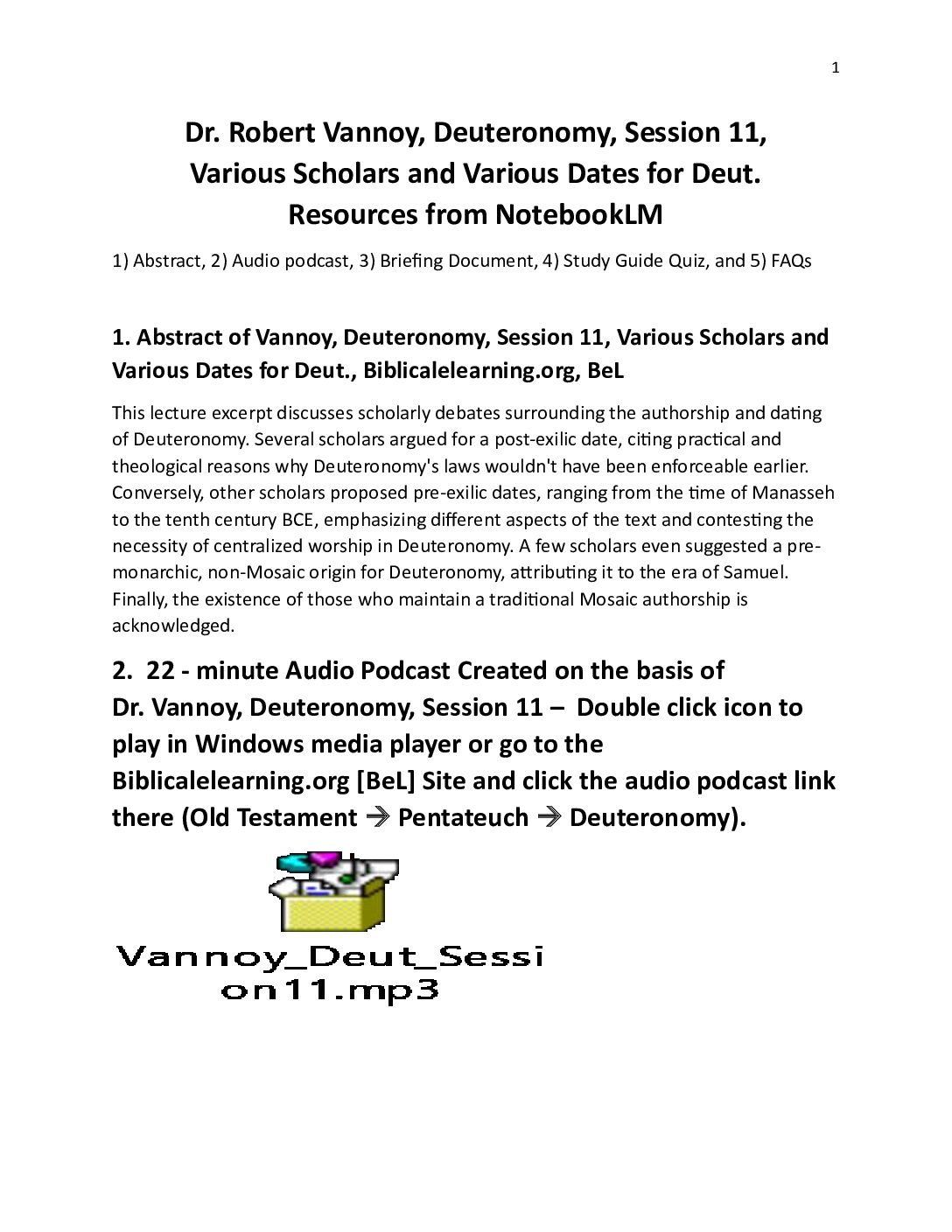 1

Dr. Robert Vannoy, Deuteronomy, Session 11, Various Scholars and Various Dates for Deut. Resources from NotebookLM

1) Abstract, 2) Audio podcast, 3) Briefing Document, 4) Study Guide Quiz, and 5) FAQs

1. Abstract of Vannoy, Deuteronomy, Session 11, Various Scholars and Various Dates for Deut., Biblicalelearning.org, BeL

This lecture excerpt discusses scholarly debates surrounding the authorship and dating of Deuteronomy. Several scholars argued for a post-exilic date, citing practical and theological reasons why Deuteronomy's laws wouldn't have been enforceable earlier. Conversely, other scholars proposed pre-exilic dates, ranging from the time of Manasseh to the tenth century BCE, emphasizing different aspects of the text and contesting the necessity of centralized worship in Deuteronomy. A few scholars even suggested a pre-monarchic, non-Mosaic origin for Deuteronomy, attributing it to the era of Samuel. Finally, the existence of those who maintain a traditional Mosaic authorship is acknowledged.

2. 22 - minute Audio Podcast Created on the basis of Dr. Vannoy, Deuteronomy, Session 11 – Double click icon to play in Windows media player or go to the Biblicalelearning.org [BeL] Site and click the audio podcast link there (Old Testament → Pentateuch → Deuteronomy).

Vannoy_Deut_Session11.mp3